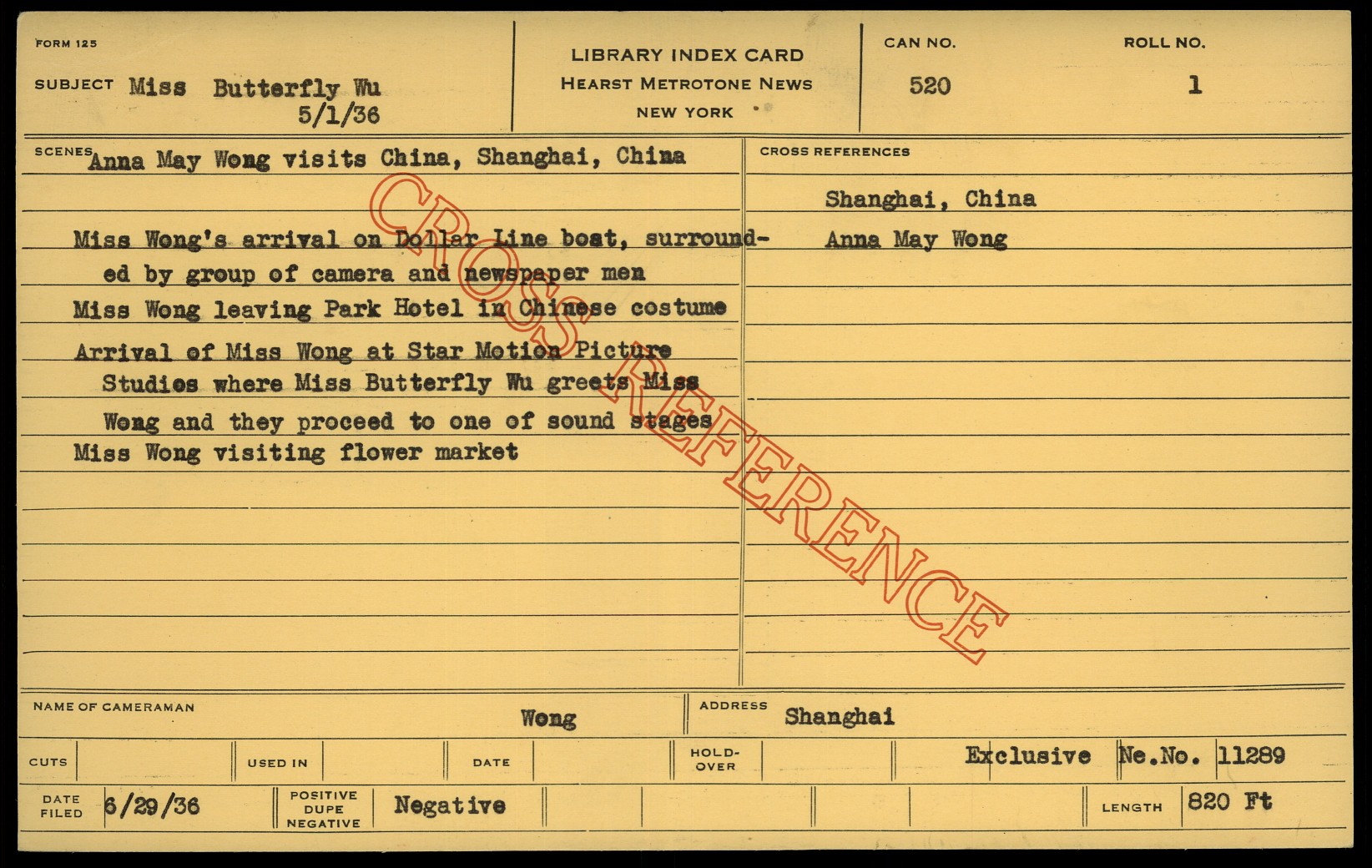 FORM 125

SUBJECT Miss Butterfly Wu
5/1/36

LIBRARY INDEX CARD
HEARST METROTONE NEWS
NEW YORK

CAN NO.
520

ROLL NO.
1

SCENES Anna May Wong visits China, Shanghai, China

Miss Wong's arrival on Dollar Line boat, surrounded by group of camera and newspaper men

Miss Wong leaving Park Hotel in Chinese costume

Arrival of Miss Wong at Star Motion Picture Studios where Miss Butterfly Wu greets Miss Wong and they proceed to one of sound stages

Miss Wong visiting flower market

CROSS REFERENCES

Shanghai, China

Anna May Wong

NAME OF CAMERAMAN Wong

ADDRESS Shanghai

CUTS

USED IN

DATE

HOLD-OVER

Exclusive

Ne.No. 11289

DATE FILED 6/29/36

POSITIVE DUPE NEGATIVE Negative

LENGTH 820 Ft

CROSS REFERENCE